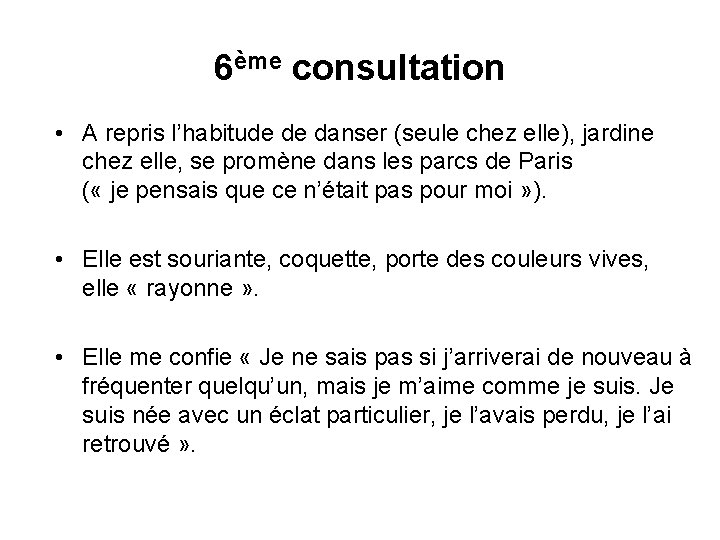 6ème consultation

• A repris l'habitude de danser (seule chez elle), jardine chez elle, se promène dans les parcs de Paris (« je pensais que ce n'était pas pour moi »).

• Elle est souriante, coquette, porte des couleurs vives, elle « rayonne ».

• Elle me confie « Je ne sais pas si j'arriverai de nouveau à fréquenter quelqu'un, mais je m'aime comme je suis. Je suis née avec un éclat particulier, je l'avais perdu, je l'ai retrouvé ».